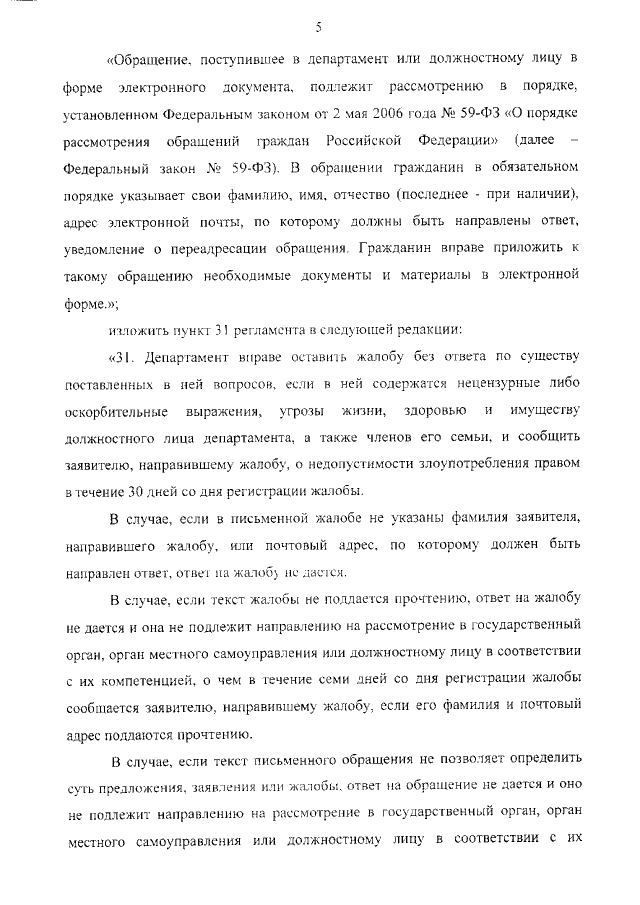 5

«Обращение, поступившее в департамент или должностному лицу в форме электронного документа, подлежит рассмотрению в порядке, установленном Федеральным законом от 2 мая 2006 года № 59-ФЗ «О порядке рассмотрения обращений граждан Российской Федерации» (далее – Федеральный закон № 59-ФЗ). В обращении гражданин в обязательном порядке указывает свои фамилию, имя, отчество (последнее - при наличии), адрес электронной почты, по которому должны быть направлены ответ, уведомление о переадресации обращения. Гражданин вправе приложить к такому обращению необходимые документы и материалы в электронной форме.»;

изложить пункт 31 регламента в следующей редакции:

«31. Департамент вправе оставить жалобу без ответа по существу поставленных в ней вопросов, если в ней содержатся нецензурные либо оскорбительные выражения, угрозы жизни, здоровью и имуществу должностного лица департамента, а также членов его семьи, и сообщить заявителю, направившему жалобу, о недопустимости злоупотребления правом в течение 30 дней со дня регистрации жалобы.

В случае, если в письменной жалобе не указаны фамилия заявителя, направившего жалобу, или почтовый адрес, по которому должен быть направлен ответ, ответ на жалобу не дается.

В случае, если текст жалобы не поддается прочтению, ответ на жалобу не дается и она не подлежит направлению на рассмотрение в государственный орган, орган местного самоуправления или должностному лицу в соответствии с их компетенцией, о чем в течение семи дней со дня регистрации жалобы сообщается заявителю, направившему жалобу, если его фамилия и почтовый адрес поддаются прочтению.

В случае, если текст письменного обращения не позволяет определить суть предложения, заявления или жалобы, ответ на обращение не дается и оно не подлежит направлению на рассмотрение в государственный орган, орган местного самоуправления или должностному лицу в соответствии с их